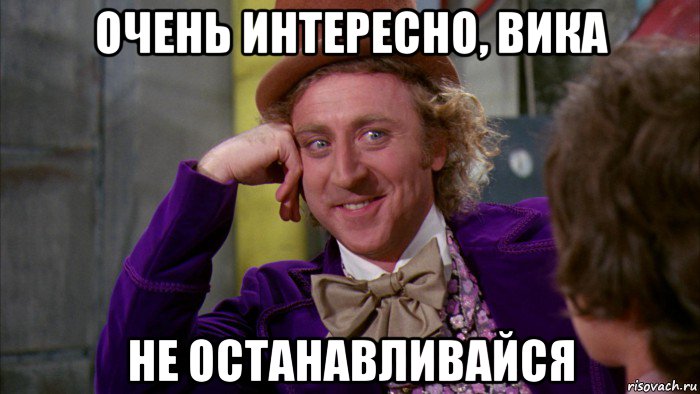 ОЧЕНЬ ИНТЕРЕСНО, ВИКА

НЕ ОСТАНАВЛИВАЙСЯ

risovach.ru